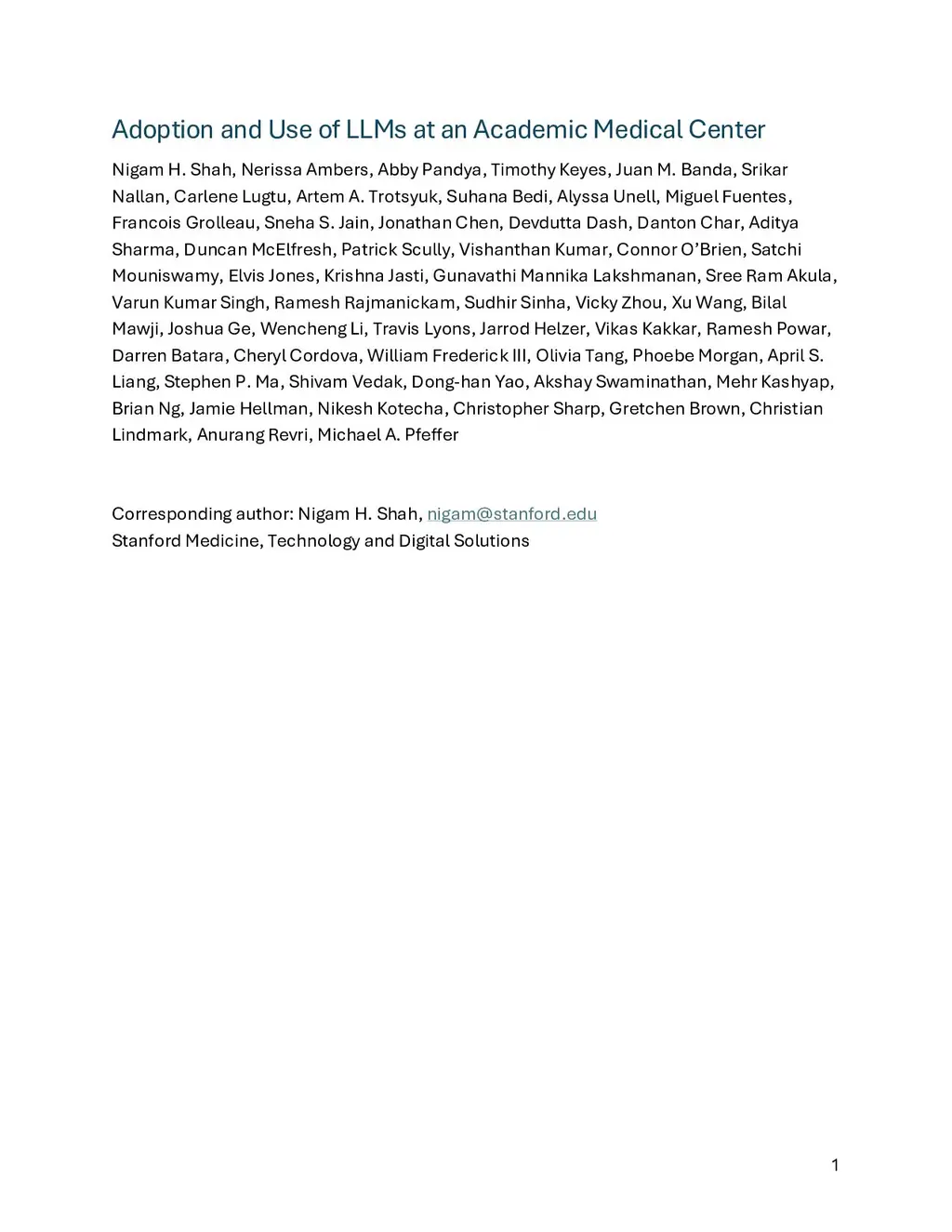 Adoption and Use of LLMs at an Academic Medical Center

Nigam H. Shah, Nerissa Ambers, Abby Pandya, Timothy Keyes, Juan M. Banda, Srikar Nallan, Carlene Lugtu, Artem A. Trotsyuk, Suhana Bedi, Alyssa Unell, Miguel Fuentes, Francois Grolleau, Sneha S. Jain, Jonathan Chen, Devdutta Dash, Danton Char, Aditya Sharma, Duncan McElfresh, Patrick Scully, Vishanthan Kumar, Connor O'Brien, Satchi Mouniswamy, Elvis Jones, Krishna Jasti, Gunavathi Mannika Lakshmanan, Sree Ram Akula, Varun Kumar Singh, Ramesh Rajmanickam, Sudhir Sinha, Vicky Zhou, Xu Wang, Bilal Mawji, Joshua Ge, Wencheng Li, Travis Lyons, Jarrod Helzer, Vikas Kakkar, Ramesh Powar, Darren Batara, Cheryl Cordova, William Frederick III, Olivia Tang, Phoebe Morgan, April S. Liang, Stephen P. Ma, Shivam Vedak, Dong-han Yao, Akshay Swaminathan, Mehr Kashyap, Brian Ng, Jamie Hellman, Nikesh Kotecha, Christopher Sharp, Gretchen Brown, Christian Lindmark, Anurang Revri, Michael A. Pfeffer

Corresponding author: Nigam H. Shah, nigam@stanford.edu
Stanford Medicine, Technology and Digital Solutions

1